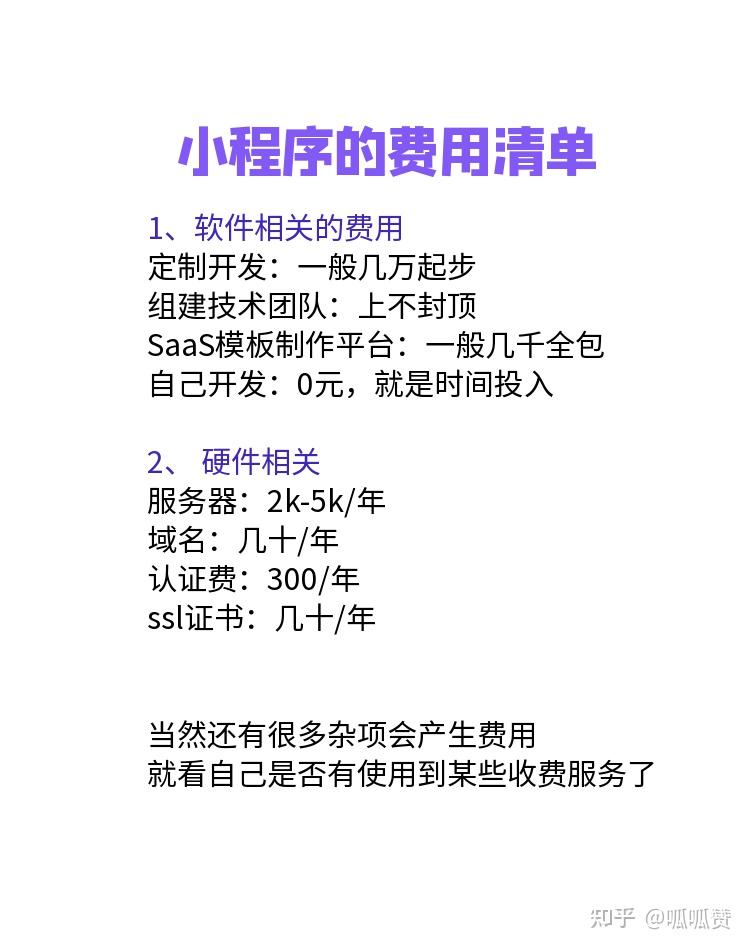 小程序的费用清单

1、软件相关的费用
定制开发：一般几万起步
组建技术团队：上不封顶
SaaS模板制作平台：一般几千全包
自己开发：0元，就是时间投入

2、 硬件相关
服务器：2k-5k/年
域名：几十/年
认证费：300/年
ssl证书：几十/年

当然还有很多杂项会产生费用
就看自己是否有使用到某些收费服务了

知乎 @呱呱赞